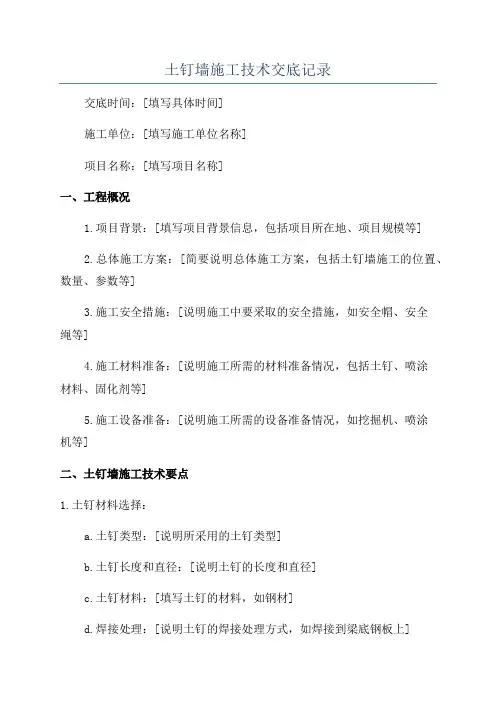 土钉墙施工技术交底记录

交底时间：[填写具体时间]

施工单位：[填写施工单位名称]

项目名称：[填写项目名称]

一、工程概况

1.项目背景：[填写项目背景信息，包括项目所在地、项目规模等]

2.总体施工方案：[简要说明总体施工方案，包括土钉墙施工的位置、数量、参数等]

3.施工安全措施：[说明施工中要采取的安全措施，如安全帽、安全绳等]

4.施工材料准备：[说明施工所需的材料准备情况，包括土钉、喷涂材料、固化剂等]

5.施工设备准备：[说明施工所需的设备准备情况，如挖掘机、喷涂机等]

二、土钉墙施工技术要点

1.土钉材料选择：

a.土钉类型：[说明所采用的土钉类型]

b.土钉长度和直径：[说明土钉的长度和直径]

c.土钉材料：[填写土钉的材料，如钢材]

d.焊接处理：[说明土钉的焊接处理方式，如焊接到梁底钢板上]